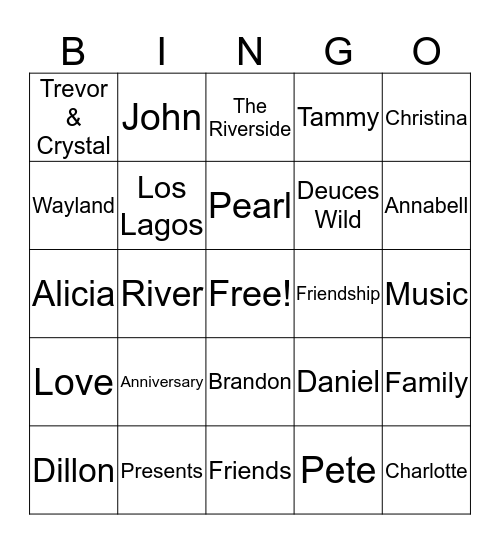 | B | I | N | G | O |
|---|---|---|---|---|
| Trevor & Crystal | John | The Riverside | Tammy | Christina |
| Wayland | Los Lagos | Pearl | Deuces Wild | Annabell |
| Alicia | River | Free! | Friendship | Music |
| Love | Anniversary | Brandon | Daniel | Family |
| Dillon | Presents | Friends | Pete | Charlotte |